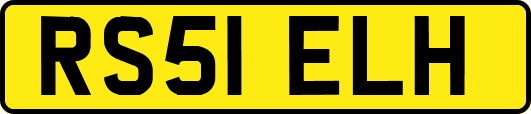 RS51 ELH